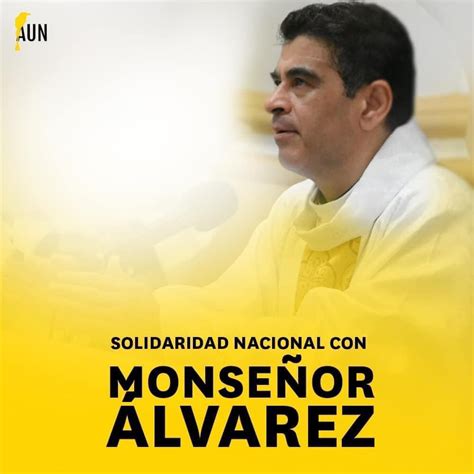 AUN

SOLIDARIDAD NACIONAL CON

MONSEÑOR ÁLVAREZ